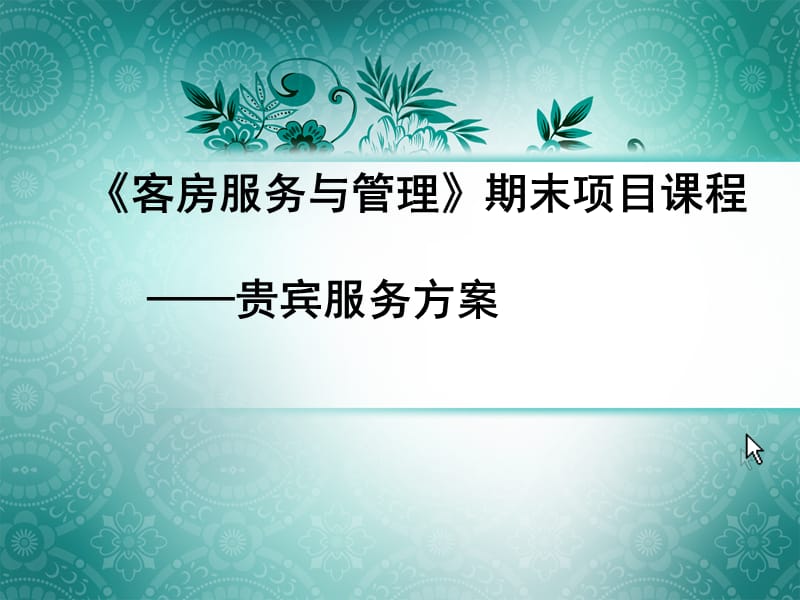 《客房服务与管理》期末项目课程

——贵宾服务方案